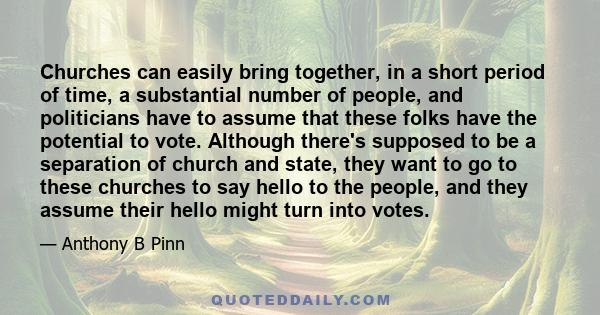 Churches can easily bring together, in a short period of time, a substantial number of people, and politicians have to assume that these folks have the potential to vote. Although there's supposed to be a separation of church and state, they want to go to these churches to say hello to the people, and they assume their hello might turn into votes.

— Anthony B Pinn

QUOTEDDAILY.COM